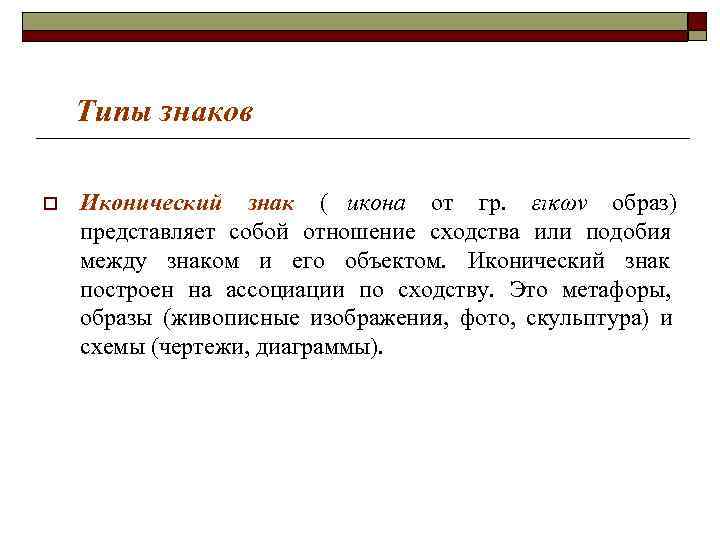 Типы знаков

Иконический знак ( икона от гр. εικων образ) представляет собой отношение сходства или подобия между знаком и его объектом. Иконический знак построен на ассоциации по сходству. Это метафоры, образы (живописные изображения, фото, скульптура) и схемы (чертежи, диаграммы).